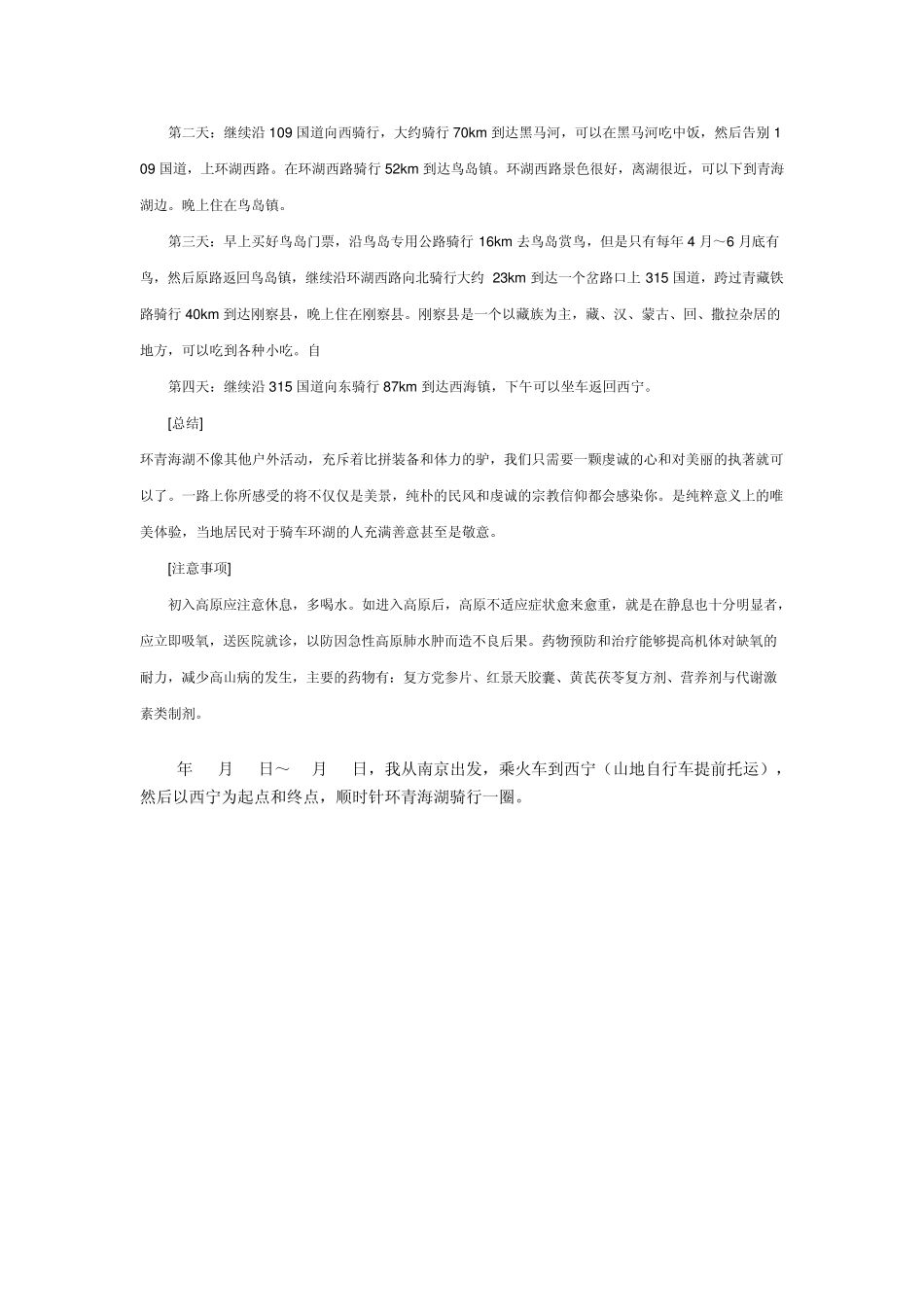 第二天：继续沿 109 国道向西骑行，大约骑行 70km 到达黑马河，可以在黑马河吃中饭，然后告别 109 国道，上环湖西路。在环湖西路骑行 52km 到达鸟岛镇。环湖西路景色很好，离湖很近，可以下到青海湖边。晚上住在鸟岛镇。

第三天：早上买好鸟岛门票，沿鸟岛专用公路骑行 16km 去鸟岛赏鸟，但是只有每年 4 月～6 月底有鸟，然后原路返回鸟岛镇，继续沿环湖西路向北骑行大约 23km 到达一个岔路口上 315 国道，跨过青藏铁路骑行 40km 到达刚察县，晚上住在刚察县。刚察县是一个以藏族为主，藏、汉、蒙古、回、撒拉杂居的地方，可以吃到各种小吃。自

第四天：继续沿 315 国道向东骑行 87km 到达西海镇，下午可以坐车返回西宁。

[总结]

环青海湖不像其他户外活动，充斥着比拼装备和体力的驴，我们只需要一颗虔诚的心和对美丽的执著就可以了。一路上你所感受的将不仅仅是美景，纯朴的民风和虔诚的宗教信仰都会感染你。是纯粹意义上的唯美体验，当地居民对于骑车环湖的人充满善意甚至是敬意。

[注意事项]

初入高原应注意休息，多喝水。如进入高原后，高原不适应症状愈来愈重，就是在静息也十分明显者，应立即吸氧，送医院就诊，以防因急性高原肺水肿而造不良后果。药物预防和治疗能够提高机体对缺氧的耐力，减少高山病的发生，主要的药物有：复方党参片、红景天胶囊、黄芪茯苓复方剂、营养剂与代谢激素类制剂。

年 月 日～ 月 日，我从南京出发，乘火车到西宁（山地自行车提前托运），然后以西宁为起点和终点，顺时针环青海湖骑行一圈。